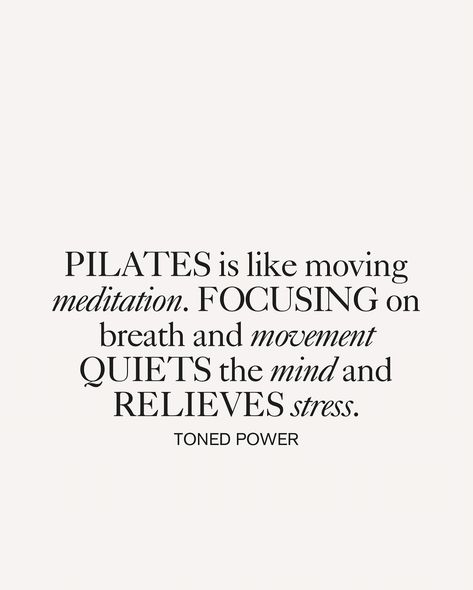 PILATES is like moving meditation. FOCUSING on breath and movement QUIETS the mind and RELIEVES stress.

TONED POWER